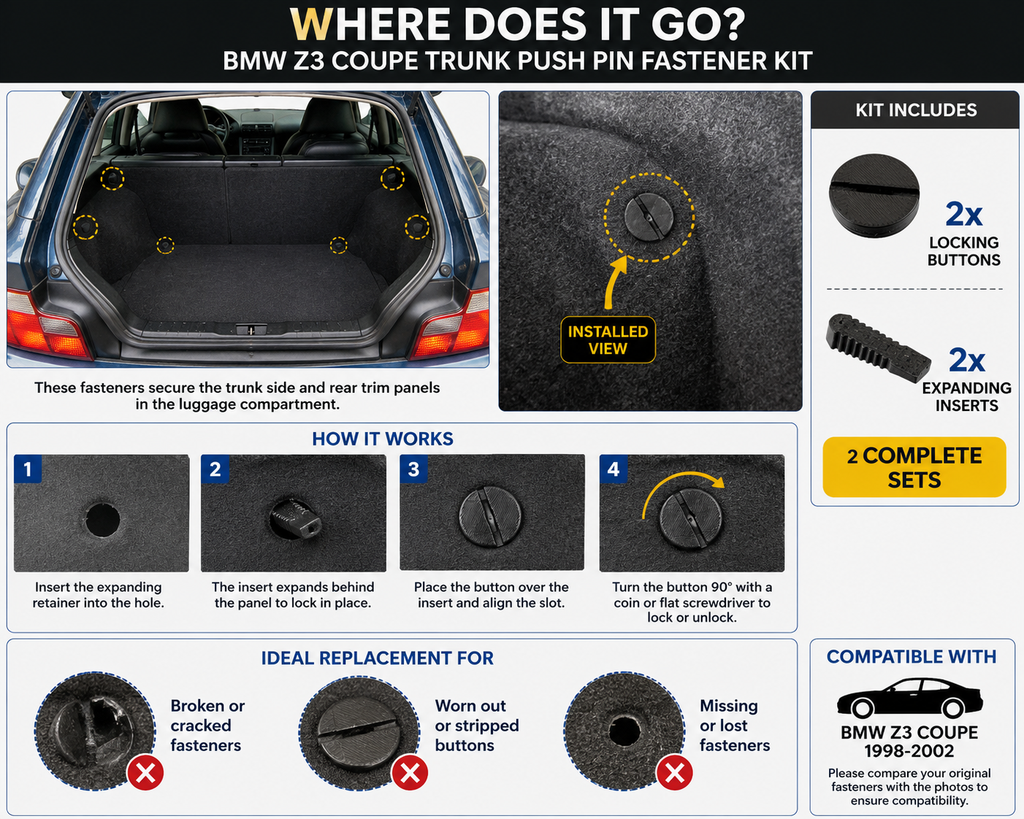 WHERE DOES IT GO?
BMW Z3 COUPE TRUNK PUSH PIN FASTENER KIT

These fasteners secure the trunk side and rear trim panels in the luggage compartment.

INSTALLED VIEW

KIT INCLUDES

2x
LOCKING BUTTONS

2x
EXPANDING INSERTS

2 COMPLETE SETS

HOW IT WORKS

1
Insert the expanding retainer into the hole.

2
The insert expands behind the panel to lock in place.

3
Place the button over the insert and align the slot.

4
Turn the button 90° with a coin or flat screwdriver to lock or unlock.

IDEAL REPLACEMENT FOR

Broken or cracked fasteners

Worn out or stripped buttons

Missing or lost fasteners

COMPATIBLE WITH

BMW Z3 COUPE
1998-2002

Please compare your original fasteners with the photos to ensure compatibility.